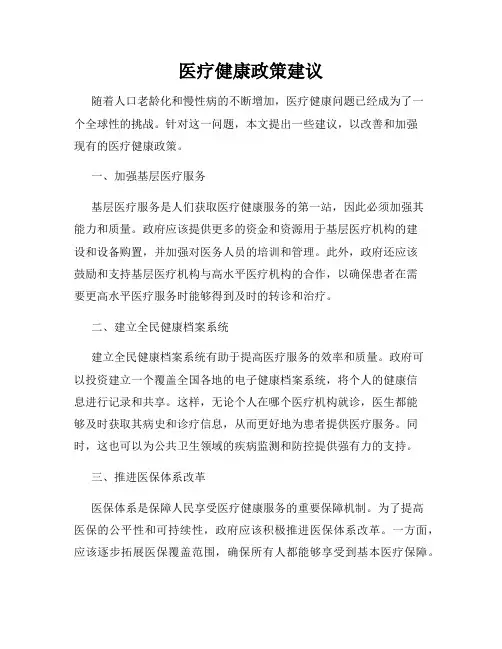 医疗健康政策建议

随着人口老龄化和慢性病的不断增加，医疗健康问题已经成为了一个全球性的挑战。针对这一问题，本文提出一些建议，以改善和加强现有的医疗健康政策。

一、加强基层医疗服务

基层医疗服务是人们获取医疗健康服务的第一站，因此必须加强其能力和质量。政府应该提供更多的资金和资源用于基层医疗机构的建设和设备购置，并加强对医务人员的培训和管理。此外，政府还应该鼓励和支持基层医疗机构与高水平医疗机构的合作，以确保患者在需要更高水平医疗服务时能够得到及时的转诊和治疗。

二、建立全民健康档案系统

建立全民健康档案系统有助于提高医疗服务的效率和质量。政府可以投资建立一个覆盖全国各地的电子健康档案系统，将个人的健康信息进行记录和共享。这样，无论个人在哪个医疗机构就诊，医生都能够及时获取其病史和诊疗信息，从而更好地为患者提供医疗服务。同时，这也可以为公共卫生领域的疾病监测和防控提供强有力的支持。

三、推进医保体系改革

医保体系是保障人民享受医疗健康服务的重要保障机制。为了提高医保的公平性和可持续性，政府应该积极推进医保体系改革。一方面，应该逐步拓展医保覆盖范围，确保所有人都能够享受到基本医疗保障。